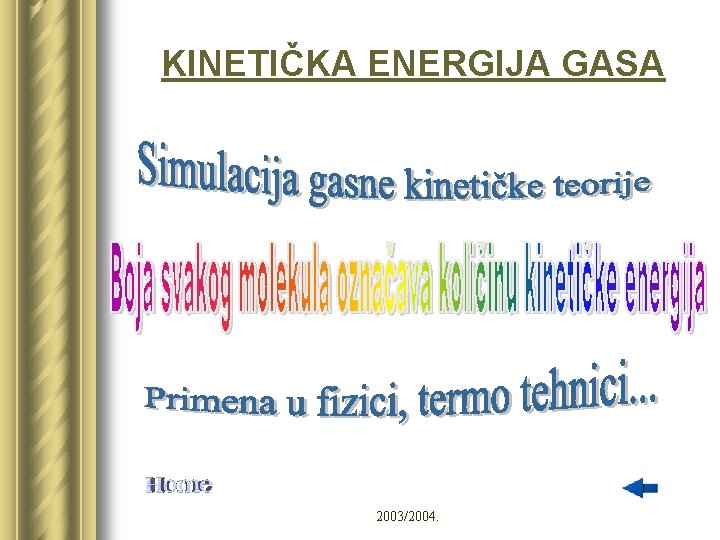 KINETIČKA ENERGIJA GASA

Simulacija gasne kinetičke teorije

Boja svakog molekula označava količinu kinetičke energija

Primena u fizici, termo tehnici...

Home

2003/2004.